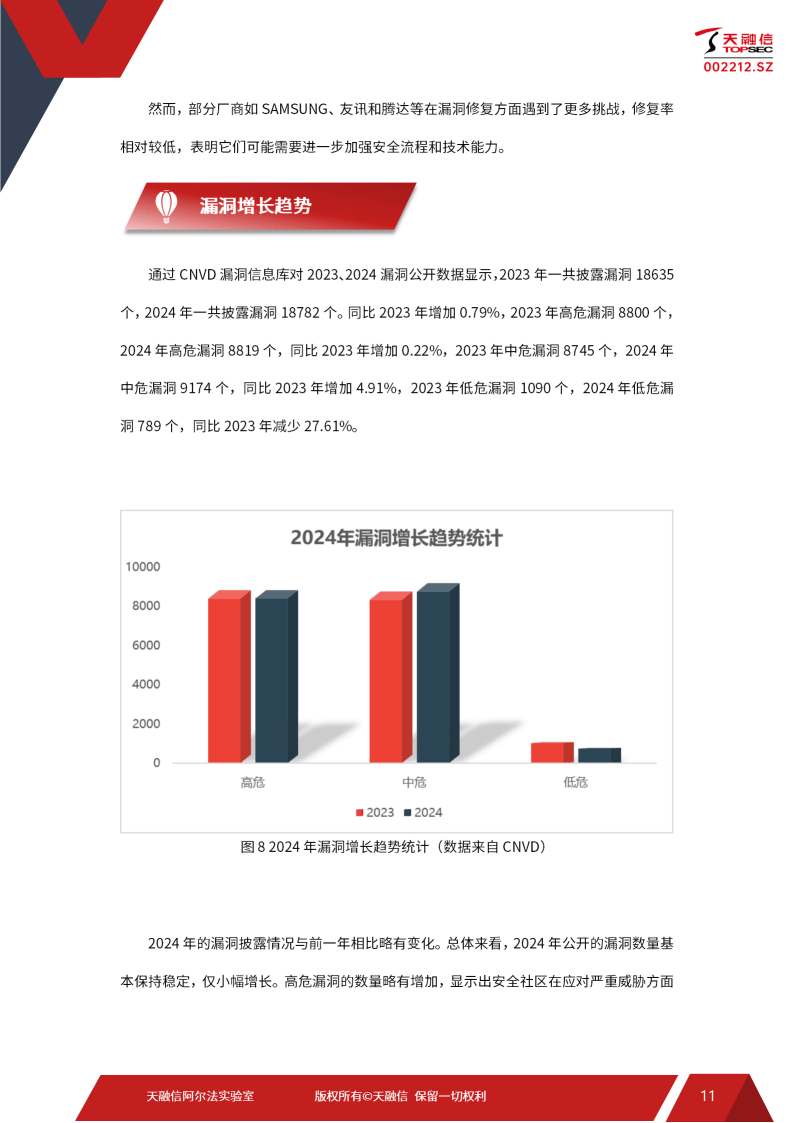 天融信
TOPSEC
002212.SZ

然而，部分厂商如 SAMSUNG、友讯和腾达等在漏洞修复方面遇到了更多挑战，修复率相对较低，表明它们可能需要进一步加强安全流程和技术能力。

漏洞增长趋势

通过 CNVD 漏洞信息库对 2023、2024 漏洞公开数据显示，2023 年一共披露漏洞 18635 个，2024 年一共披露漏洞 18782 个。同比 2023 年增加 0.79%，2023 年高危漏洞 8800 个，2024 年高危漏洞 8819 个，同比 2023 年增加 0.22%，2023 年中危漏洞 8745 个，2024 年中危漏洞 9174 个，同比 2023 年增加 4.91%，2023 年低危漏洞 1090 个，2024 年低危漏洞 789 个，同比 2023 年减少 27.61%。

2024年漏洞增长趋势统计

10000
8000
6000
4000
2000
0

高危
中危
低危

2023
2024

图 8 2024 年漏洞增长趋势统计（数据来自 CNVD）

2024 年的漏洞披露情况与前一年相比略有变化。总体来看，2024 年公开的漏洞数量基本保持稳定，仅小幅增长。高危漏洞的数量略有增加，显示出安全社区在应对严重威胁方面

天融信阿尔法实验室　　版权所有©天融信 保留一切权利　　11